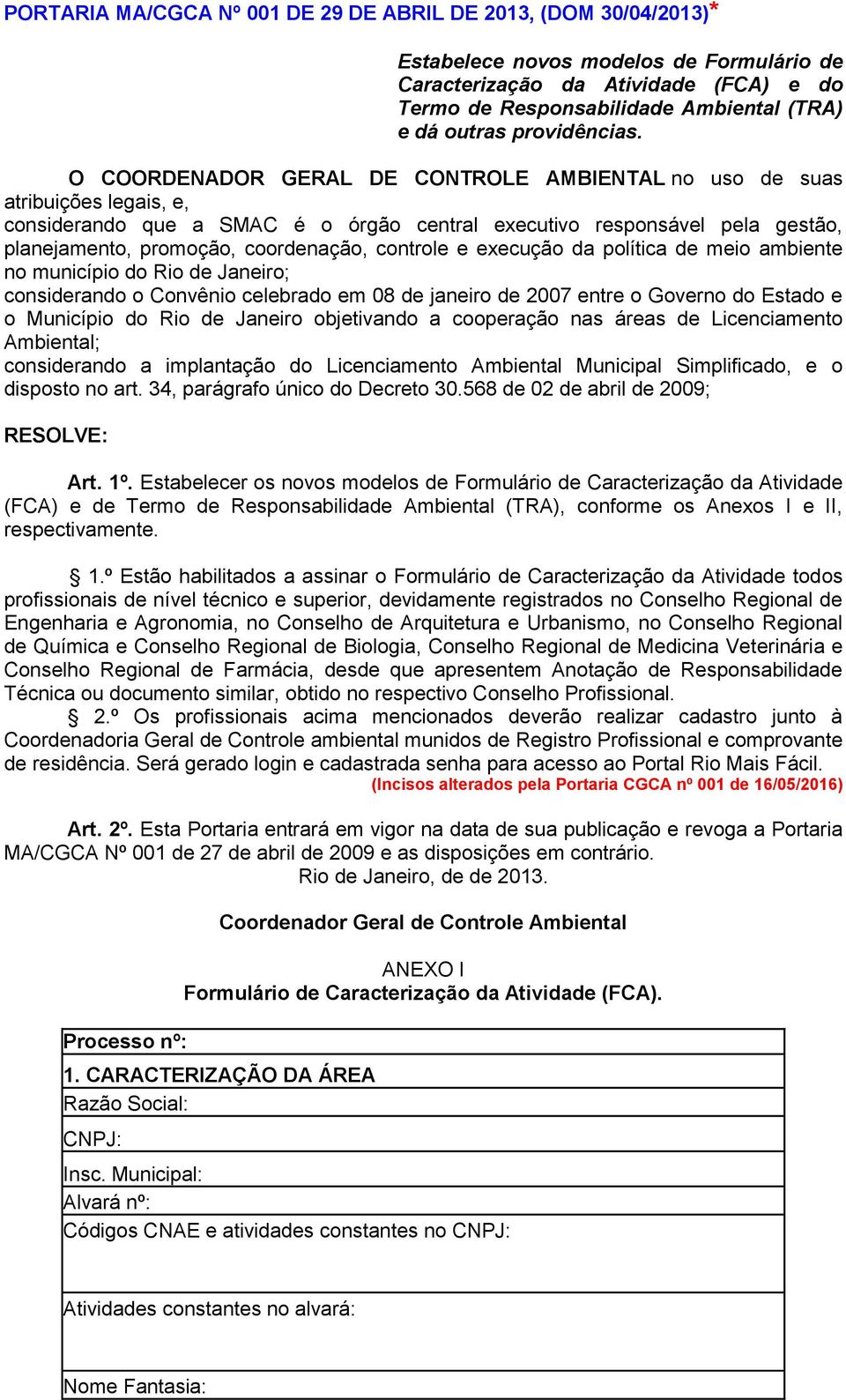 PORTARIA MA/CGCA Nº 001 DE 29 DE ABRIL DE 2013, (DOM 30/04/2013)*

Estabelece novos modelos de Formulário de Caracterização da Atividade (FCA) e do Termo de Responsabilidade Ambiental (TRA) e dá outras providências.

O COORDENADOR GERAL DE CONTROLE AMBIENTAL no uso de suas atribuições legais, e,
considerando que a SMAC é o órgão central executivo responsável pela gestão, planejamento, promoção, coordenação, controle e execução da política de meio ambiente no município do Rio de Janeiro;
considerando o Convênio celebrado em 08 de janeiro de 2007 entre o Governo do Estado e o Município do Rio de Janeiro objetivando a cooperação nas áreas de Licenciamento Ambiental;
considerando a implantação do Licenciamento Ambiental Municipal Simplificado, e o disposto no art. 34, parágrafo único do Decreto 30.568 de 02 de abril de 2009;

RESOLVE:

Art. 1º. Estabelecer os novos modelos de Formulário de Caracterização da Atividade (FCA) e de Termo de Responsabilidade Ambiental (TRA), conforme os Anexos I e II, respectivamente.

§ 1.º Estão habilitados a assinar o Formulário de Caracterização da Atividade todos profissionais de nível técnico e superior, devidamente registrados no Conselho Regional de Engenharia e Agronomia, no Conselho de Arquitetura e Urbanismo, no Conselho Regional de Química e Conselho Regional de Biologia, Conselho Regional de Medicina Veterinária e Conselho Regional de Farmácia, desde que apresentem Anotação de Responsabilidade Técnica ou documento similar, obtido no respectivo Conselho Profissional.
§ 2.º Os profissionais acima mencionados deverão realizar cadastro junto à Coordenadoria Geral de Controle ambiental munidos de Registro Profissional e comprovante de residência. Será gerado login e cadastrada senha para acesso ao Portal Rio Mais Fácil.
(Incisos alterados pela Portaria CGCA nº 001 de 16/05/2016)

Art. 2º. Esta Portaria entrará em vigor na data de sua publicação e revoga a Portaria MA/CGCA Nº 001 de 27 de abril de 2009 e as disposições em contrário.
Rio de Janeiro, de de 2013.

Coordenador Geral de Controle Ambiental

ANEXO I
Formulário de Caracterização da Atividade (FCA).

| Processo nº: |
|---|
| 1. CARACTERIZAÇÃO DA ÁREA |
| Razão Social: |
| CNPJ: |
| Insc. Municipal: |
| Alvará nº: |
| Códigos CNAE e atividades constantes no CNPJ: |
| Atividades constantes no alvará: |
| Nome Fantasia: |